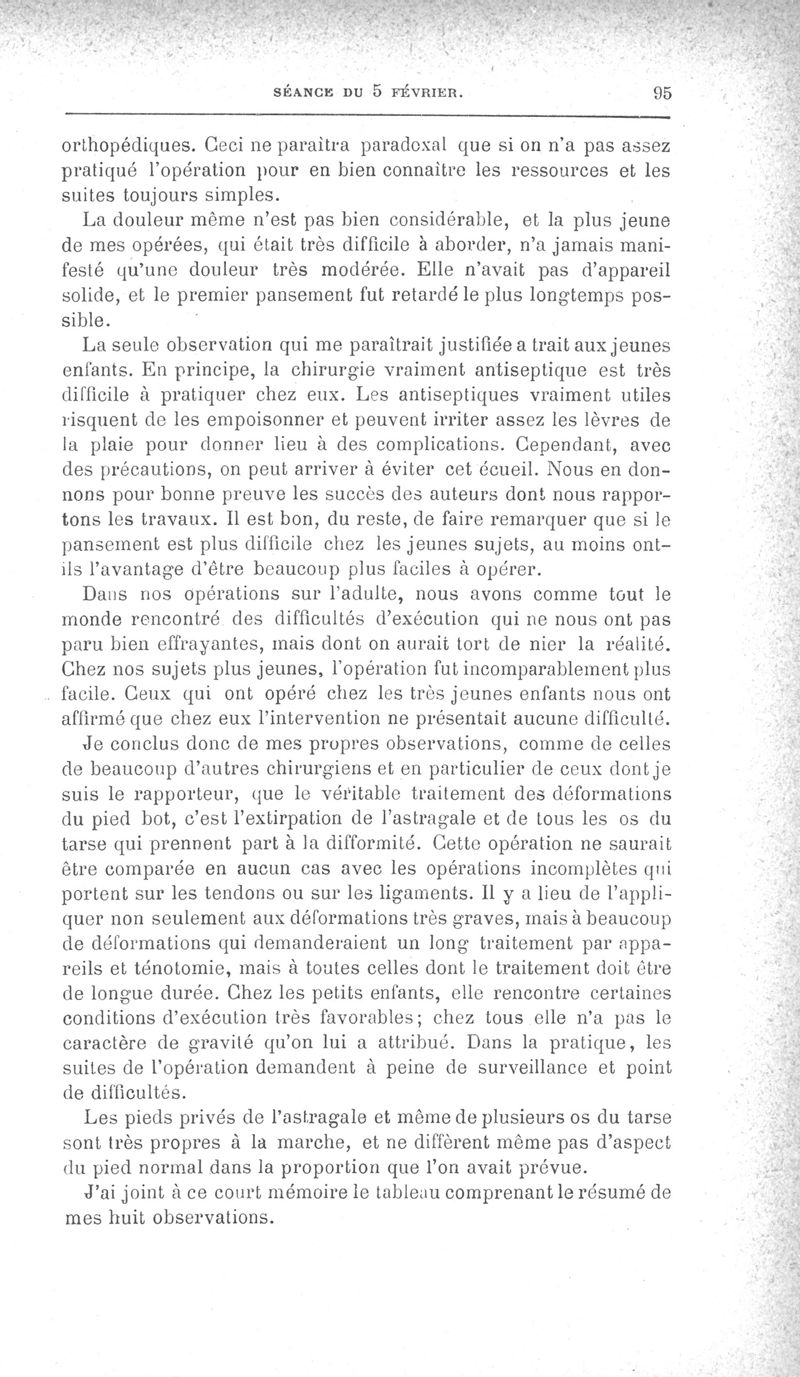 SÉANCE DU 5 FÉVRIER. 95

orthopédiques. Ceci ne paraîtra paradoxal que si on n'a pas assez pratiqué l'opération pour en bien connaître les ressources et les suites toujours simples.

La douleur même n'est pas bien considérable, et la plus jeune de mes opérées, qui était très difficile à aborder, n'a jamais manifesté qu'une douleur très modérée. Elle n'avait pas d'appareil solide, et le premier pansement fut retardé le plus longtemps possible.

La seule observation qui me paraîtrait justifiée a trait aux jeunes enfants. En principe, la chirurgie vraiment antiseptique est très difficile à pratiquer chez eux. Les antiseptiques vraiment utiles risquent de les empoisonner et peuvent irriter assez les lèvres de la plaie pour donner lieu à des complications. Cependant, avec des précautions, on peut arriver à éviter cet écueil. Nous en donnons pour bonne preuve les succès des auteurs dont nous rapportons les travaux. Il est bon, du reste, de faire remarquer que si le pansement est plus difficile chez les jeunes sujets, au moins ont-ils l'avantage d'être beaucoup plus faciles à opérer.

Dans nos opérations sur l'adulte, nous avons comme tout le monde rencontré des difficultés d'exécution qui ne nous ont pas paru bien effrayantes, mais dont on aurait tort de nier la réalité. Chez nos sujets plus jeunes, l'opération fut incomparablement plus facile. Ceux qui ont opéré chez les très jeunes enfants nous ont affirmé que chez eux l'intervention ne présentait aucune difficulté.

Je conclus donc de mes propres observations, comme de celles de beaucoup d'autres chirurgiens et en particulier de ceux dont je suis le rapporteur, que le véritable traitement des déformations du pied bot, c'est l'extirpation de l'astragale et de tous les os du tarse qui prennent part à la difformité. Cette opération ne saurait être comparée en aucun cas avec les opérations incomplètes qui portent sur les tendons ou sur les ligaments. Il y a lieu de l'appliquer non seulement aux déformations très graves, mais à beaucoup de déformations qui demanderaient un long traitement par appareils et ténotomie, mais à toutes celles dont le traitement doit être de longue durée. Chez les petits enfants, elle rencontre certaines conditions d'exécution très favorables; chez tous elle n'a pas le caractère de gravité qu'on lui a attribué. Dans la pratique, les suites de l'opération demandent à peine de surveillance et point de difficultés.

Les pieds privés de l'astragale et même de plusieurs os du tarse sont très propres à la marche, et ne diffèrent même pas d'aspect du pied normal dans la proportion que l'on avait prévue.

J'ai joint à ce court mémoire le tableau comprenant le résumé de mes huit observations.